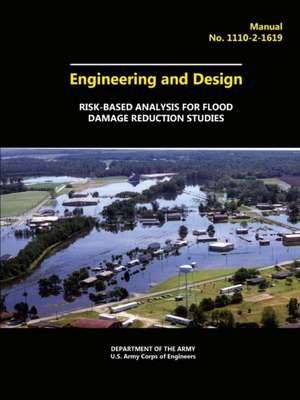 Manual
No. 1110-2-1619

Engineering and Design

RISK-BASED ANALYSIS FOR FLOOD DAMAGE REDUCTION STUDIES

DEPARTMENT OF THE ARMY
U.S. Army Corps of Engineers